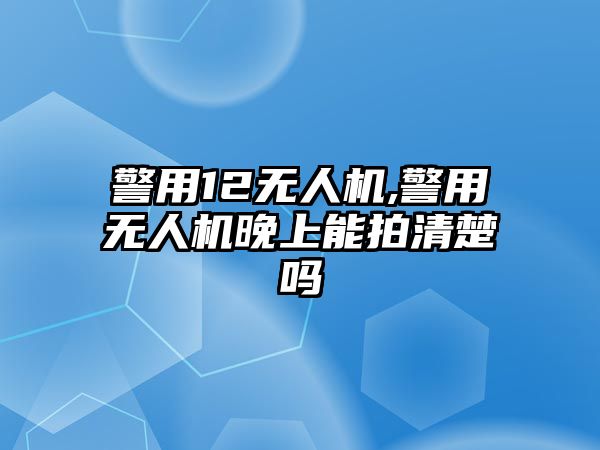 警用12无人机,警用无人机晚上能拍清楚吗